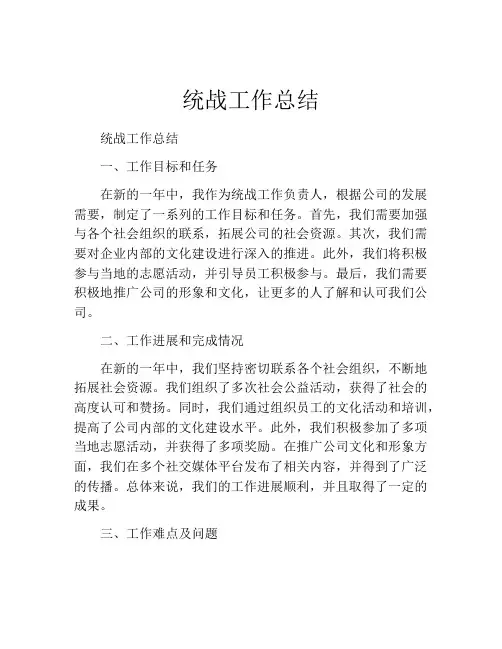 统战工作总结

统战工作总结

一、工作目标和任务

在新的一年中，我作为统战工作负责人，根据公司的发展需要，制定了一系列的工作目标和任务。首先，我们需要加强与各个社会组织的联系，拓展公司的社会资源。其次，我们需要对企业内部的文化建设进行深入的推进。此外，我们将积极参与当地的志愿活动，并引导员工积极参与。最后，我们需要积极地推广公司的形象和文化，让更多的人了解和认可我们公司。

二、工作进展和完成情况

在新的一年中，我们坚持密切联系各个社会组织，不断地拓展社会资源。我们组织了多次社会公益活动，获得了社会的高度认可和赞扬。同时，我们通过组织员工的文化活动和培训，提高了公司内部的文化建设水平。此外，我们积极参加了多项当地志愿活动，并获得了多项奖励。在推广公司文化和形象方面，我们在多个社交媒体平台发布了相关内容，并得到了广泛的传播。总体来说，我们的工作进展顺利，并且取得了一定的成果。

三、工作难点及问题